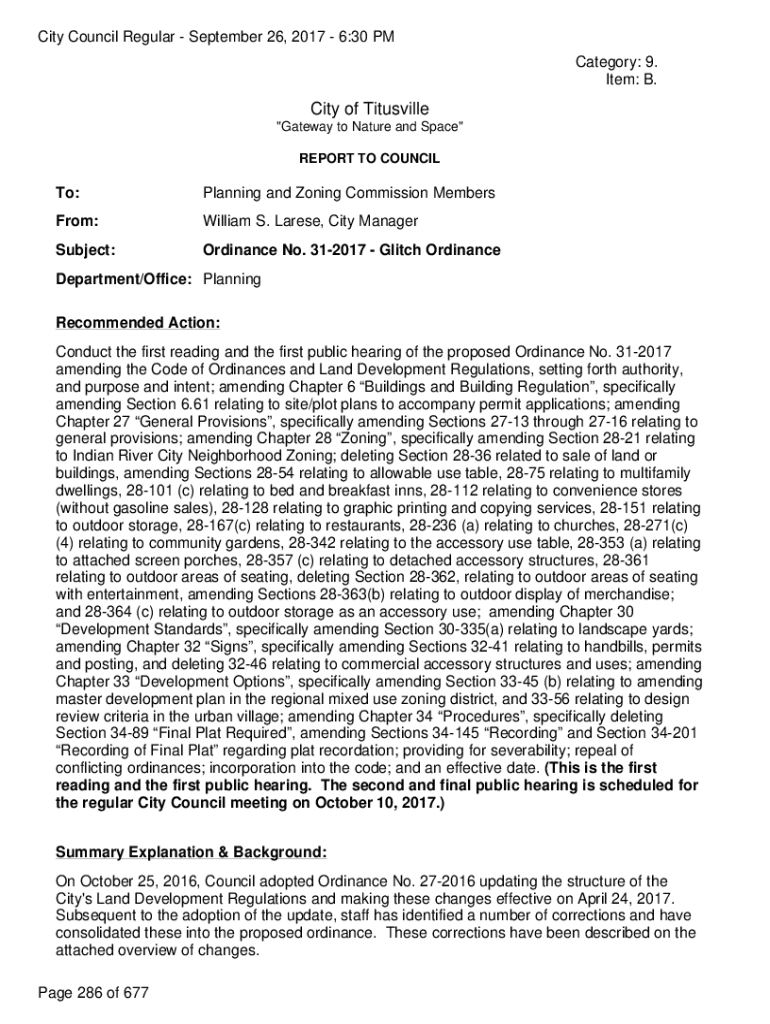 City Council Regular - September 26, 2017 - 6:30 PM

Category: 9.
Item: B.

City of Titusville
"Gateway to Nature and Space"

REPORT TO COUNCIL

To: Planning and Zoning Commission Members

From: William S. Larese, City Manager

Subject: Ordinance No. 31-2017 - Glitch Ordinance

Department/Office: Planning

Recommended Action:

Conduct the first reading and the first public hearing of the proposed Ordinance No. 31-2017 amending the Code of Ordinances and Land Development Regulations, setting forth authority, and purpose and intent; amending Chapter 6 “Buildings and Building Regulation”, specifically amending Section 6.61 relating to site/plot plans to accompany permit applications; amending Chapter 27 “General Provisions”, specifically amending Sections 27-13 through 27-16 relating to general provisions; amending Chapter 28 “Zoning”, specifically amending Section 28-21 relating to Indian River City Neighborhood Zoning; deleting Section 28-36 related to sale of land or buildings, amending Sections 28-54 relating to allowable use table, 28-75 relating to multifamily dwellings, 28-101 (c) relating to bed and breakfast inns, 28-112 relating to convenience stores (without gasoline sales), 28-128 relating to graphic printing and copying services, 28-151 relating to outdoor storage, 28-167(c) relating to restaurants, 28-236 (a) relating to churches, 28-271(c) (4) relating to community gardens, 28-342 relating to the accessory use table, 28-353 (a) relating to attached screen porches, 28-357 (c) relating to detached accessory structures, 28-361 relating to outdoor areas of seating, deleting Section 28-362, relating to outdoor areas of seating with entertainment, amending Sections 28-363(b) relating to outdoor display of merchandise; and 28-364 (c) relating to outdoor storage as an accessory use; amending Chapter 30 “Development Standards”, specifically amending Section 30-335(a) relating to landscape yards; amending Chapter 32 “Signs”, specifically amending Sections 32-41 relating to handbills, permits and posting, and deleting 32-46 relating to commercial accessory structures and uses; amending Chapter 33 “Development Options”, specifically amending Section 33-45 (b) relating to amending master development plan in the regional mixed use zoning district, and 33-56 relating to design review criteria in the urban village; amending Chapter 34 “Procedures”, specifically deleting Section 34-89 “Final Plat Required”, amending Sections 34-145 “Recording” and Section 34-201 “Recording of Final Plat” regarding plat recordation; providing for severability; repeal of conflicting ordinances; incorporation into the code; and an effective date. (This is the first reading and the first public hearing. The second and final public hearing is scheduled for the regular City Council meeting on October 10, 2017.)

Summary Explanation & Background:

On October 25, 2016, Council adopted Ordinance No. 27-2016 updating the structure of the City's Land Development Regulations and making these changes effective on April 24, 2017. Subsequent to the adoption of the update, staff has identified a number of corrections and have consolidated these into the proposed ordinance. These corrections have been described on the attached overview of changes.

Page 286 of 677